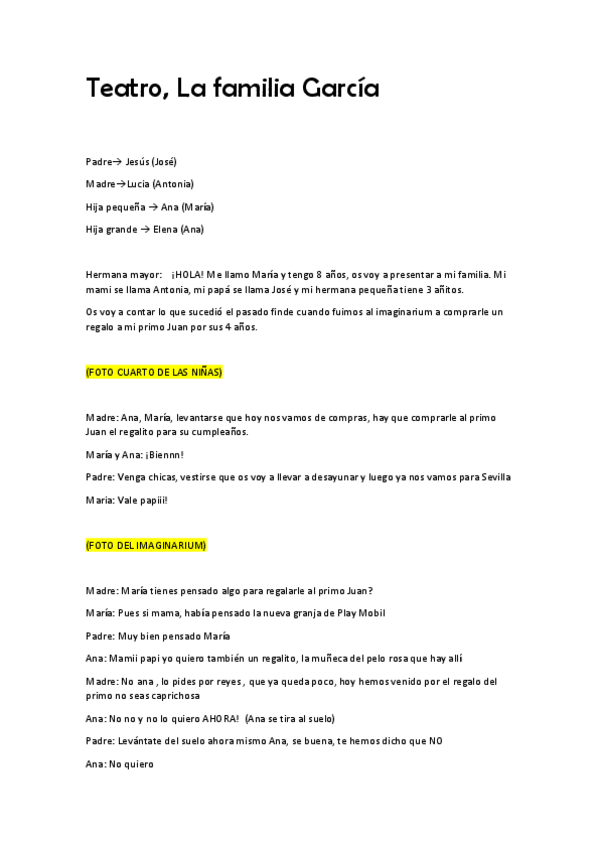 Teatro, La familia García

Padre→ Jesús (José)

Madre→Lucia (Antonia)

Hija pequeña → Ana (María)

Hija grande → Elena (Ana)

Hermana mayor: ¡HOLA! Me llamo María y tengo 8 años, os voy a presentar a mi familia. Mi mami se llama Antonia, mi papá se llama José y mi hermana pequeña tiene 3 añitos.

Os voy a contar lo que sucedió el pasado finde cuando fuimos al imaginarium a comprarle un regalo a mi primo Juan por sus 4 años.

(FOTO CUARTO DE LAS NIÑAS)

Madre: Ana, María, levantarse que hoy nos vamos de compras, hay que comprarle al primo Juan el regalito para su cumpleaños.

María y Ana: ¡Biennn!

Padre: Venga chicas, vestirse que os voy a llevar a desayunar y luego ya nos vamos para Sevilla

María: Vale papiii!

(FOTO DEL IMAGINARIUM)

Madre: María tienes pensado algo para regalarle al primo Juan?

María: Pues si mama, había pensado la nueva granja de Play Mobil

Padre: Muy bien pensado María

Ana: Mamii papi yo quiero también un regalito, la muñeca del pelo rosa que hay allí

Madre: No ana , lo pides por reyes , que ya queda poco, hoy hemos venido por el regalo del primo no seas caprichosa

Ana: No no y no lo quiero AHORA! (Ana se tira al suelo)

Padre: Levántate del suelo ahora mismo Ana, se buena, te hemos dicho que NO

Ana: No quiero